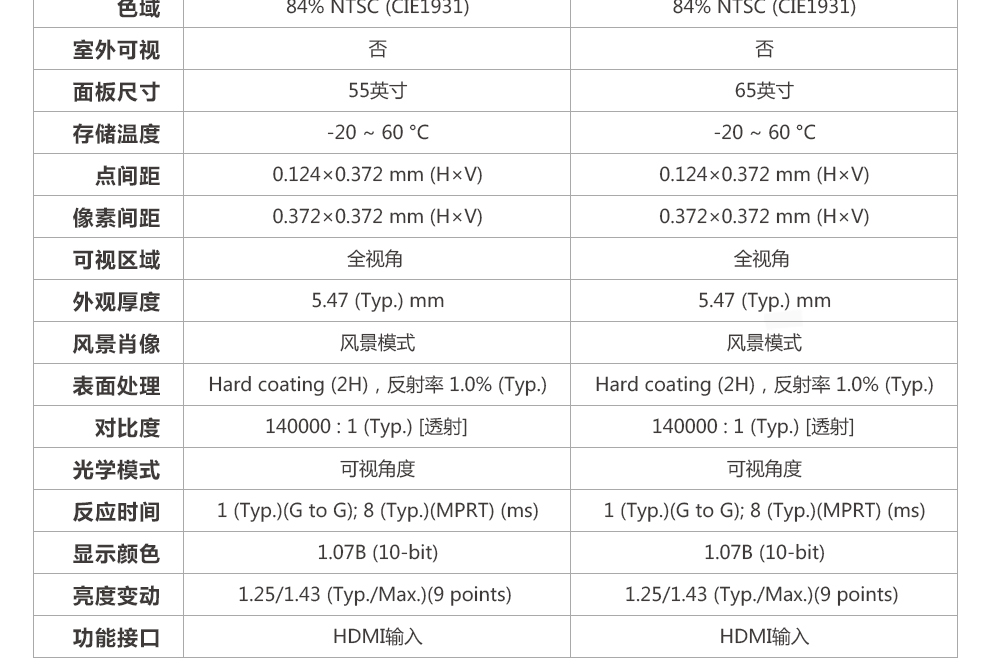 | 色域 | 84% NTSC (CIE1931) | 84% NTSC (CIE1931) |
|---|---|---|
| 室外可视 | 否 | 否 |
| 面板尺寸 | 55英寸 | 65英寸 |
| 存储温度 | -20 ~ 60 °C | -20 ~ 60 °C |
| 点间距 | 0.124×0.372 mm (H×V) | 0.124×0.372 mm (H×V) |
| 像素间距 | 0.372×0.372 mm (H×V) | 0.372×0.372 mm (H×V) |
| 可视区域 | 全视角 | 全视角 |
| 外观厚度 | 5.47 (Typ.) mm | 5.47 (Typ.) mm |
| 风景肖像 | 风景模式 | 风景模式 |
| 表面处理 | Hard coating (2H)，反射率 1.0% (Typ.) | Hard coating (2H)，反射率 1.0% (Typ.) |
| 对比度 | 140000 : 1 (Typ.) [透射] | 140000 : 1 (Typ.) [透射] |
| 光学模式 | 可视角度 | 可视角度 |
| 反应时间 | 1 (Typ.)(G to G); 8 (Typ.)(MPRT) (ms) | 1 (Typ.)(G to G); 8 (Typ.)(MPRT) (ms) |
| 显示颜色 | 1.07B (10-bit) | 1.07B (10-bit) |
| 亮度变动 | 1.25/1.43 (Typ./Max.)(9 points) | 1.25/1.43 (Typ./Max.)(9 points) |
| 功能接口 | HDMI输入 | HDMI输入 |